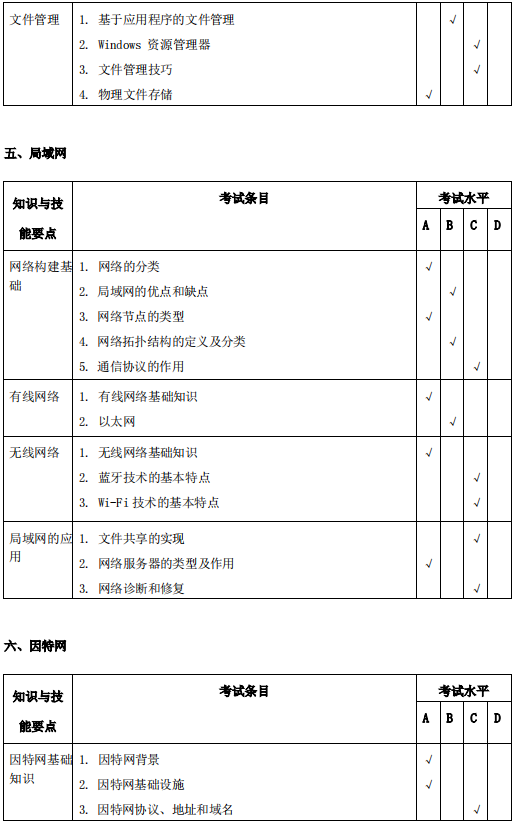 | 文件管理 | 1. 基于应用程序的文件管理 | | √ | | |
|---|---|---|---|---|---|
| | 2. Windows 资源管理器 | | | √ | |
| | 3. 文件管理技巧 | | | √ | |
| | 4. 物理文件存储 | √ | | | |

五、局域网

| 知识与技能要点 | 考试条目 | 考试水平 | | | |
|---|---|---|---|---|---|
| | | A | B | C | D |
| 网络构建基础 | 1. 网络的分类 | √ | | | |
| | 2. 局域网的优点和缺点 | | √ | | |
| | 3. 网络节点的类型 | √ | | | |
| | 4. 网络拓扑结构的定义及分类 | | √ | | |
| | 5. 通信协议的作用 | | | √ | |
| 有线网络 | 1. 有线网络基础知识 | √ | | | |
| | 2. 以太网 | | √ | | |
| 无线网络 | 1. 无线网络基础知识 | √ | | | |
| | 2. 蓝牙技术的基本特点 | | | √ | |
| | 3. Wi-Fi 技术的基本特点 | | | √ | |
| 局域网的应用 | 1. 文件共享的实现 | | | √ | |
| | 2. 网络服务器的类型及作用 | √ | | | |
| | 3. 网络诊断和修复 | | | √ | |

六、因特网

| 知识与技能要点 | 考试条目 | 考试水平 | | | |
|---|---|---|---|---|---|
| | | A | B | C | D |
| 因特网基础知识 | 1. 因特网背景 | √ | | | |
| | 2. 因特网基础设施 | √ | | | |
| | 3. 因特网协议、地址和域名 | | | √ | |